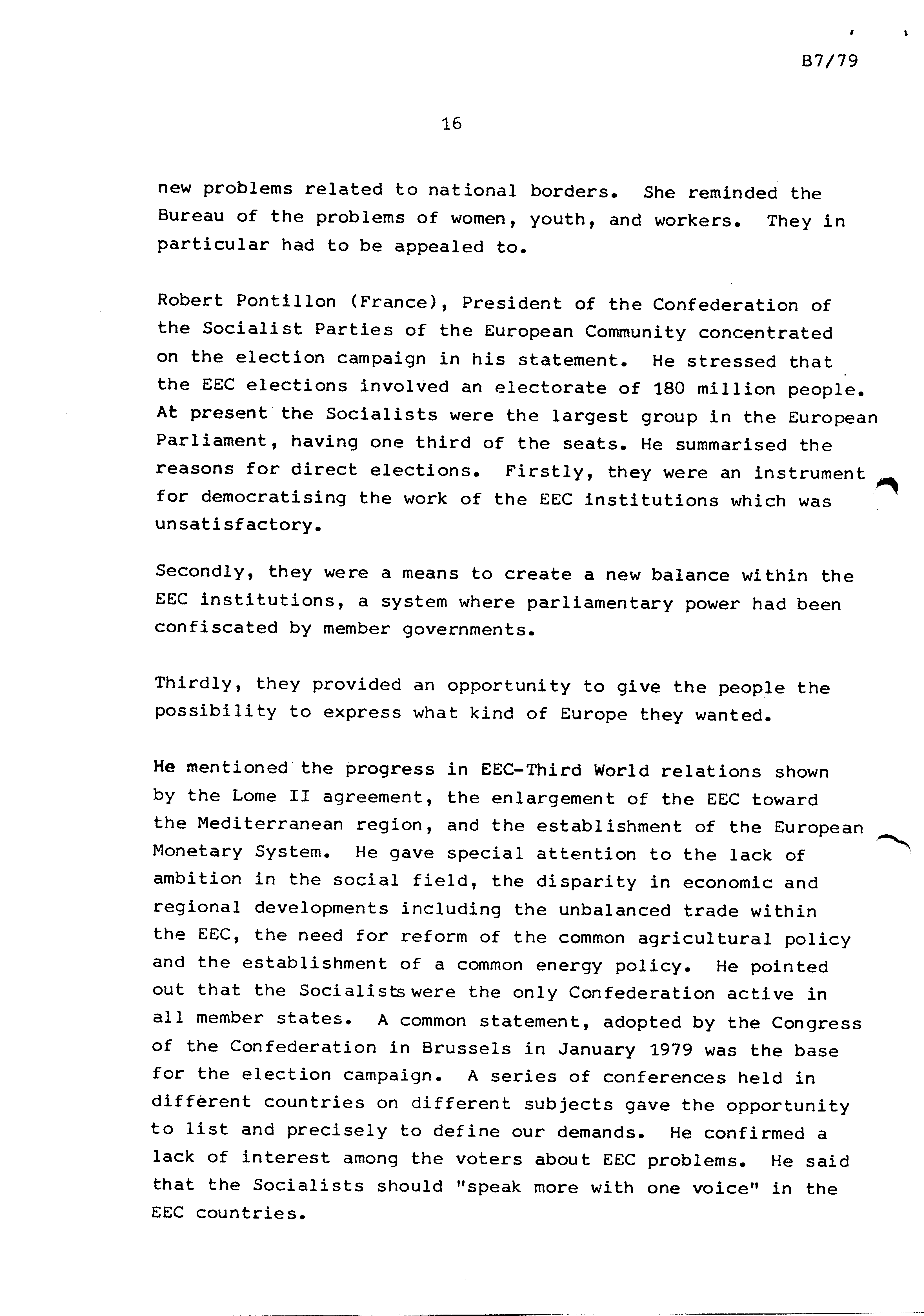 B7/79

16

new problems related to national borders. She reminded the Bureau of the problems of women, youth, and workers. They in particular had to be appealed to.

Robert Pontillon (France), President of the Confederation of the Socialist Parties of the European Community concentrated on the election campaign in his statement. He stressed that the EEC elections involved an electorate of 180 million people. At present the Socialists were the largest group in the European Parliament, having one third of the seats. He summarised the reasons for direct elections. Firstly, they were an instrument for democratising the work of the EEC institutions which was unsatisfactory.

Secondly, they were a means to create a new balance within the EEC institutions, a system where parliamentary power had been confiscated by member governments.

Thirdly, they provided an opportunity to give the people the possibility to express what kind of Europe they wanted.

He mentioned the progress in EEC-Third World relations shown by the Lome II agreement, the enlargement of the EEC toward the Mediterranean region, and the establishment of the European Monetary System. He gave special attention to the lack of ambition in the social field, the disparity in economic and regional developments including the unbalanced trade within the EEC, the need for reform of the common agricultural policy and the establishment of a common energy policy. He pointed out that the Socialists were the only Confederation active in all member states. A common statement, adopted by the Congress of the Confederation in Brussels in January 1979 was the base for the election campaign. A series of conferences held in different countries on different subjects gave the opportunity to list and precisely to define our demands. He confirmed a lack of interest among the voters about EEC problems. He said that the Socialists should "speak more with one voice" in the EEC countries.